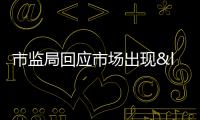 市监局回应市场出现&l